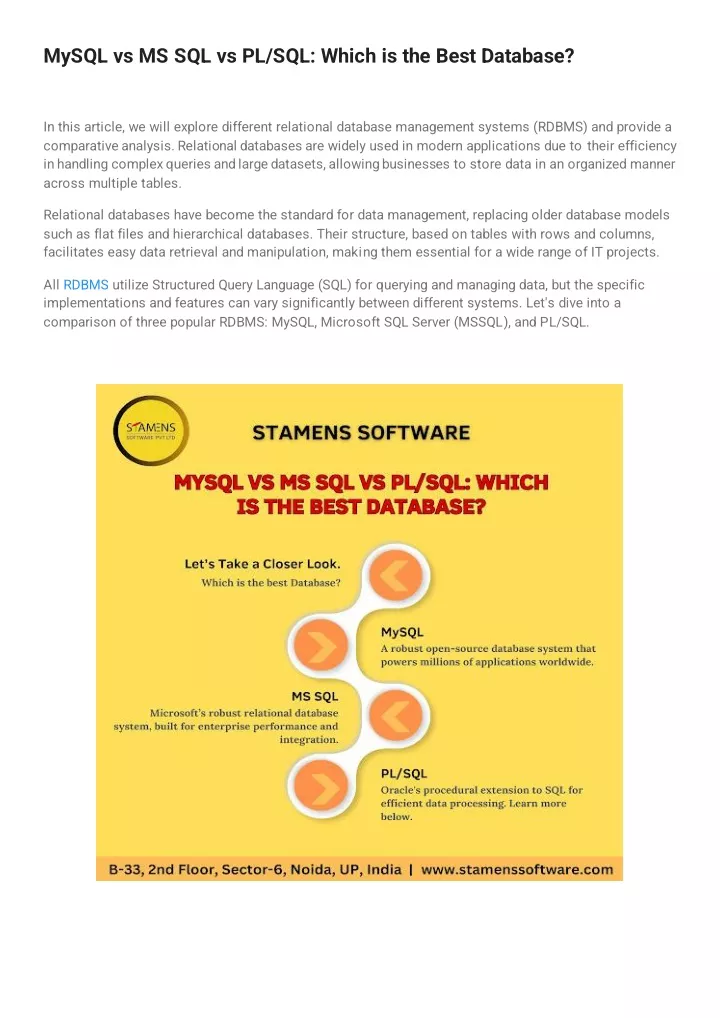 MySQL vs MS SQL vs PL/SQL: Which is the Best Database?

In this article, we will explore different relational database management systems (RDBMS) and provide a comparative analysis. Relational databases are widely used in modern applications due to their efficiency in handling complex queries and large datasets, allowing businesses to store data in an organized manner across multiple tables.

Relational databases have become the standard for data management, replacing older database models such as flat files and hierarchical databases. Their structure, based on tables with rows and columns, facilitates easy data retrieval and manipulation, making them essential for a wide range of IT projects.

All RDBMS utilize Structured Query Language (SQL) for querying and managing data, but the specific implementations and features can vary significantly between different systems. Let's dive into a comparison of three popular RDBMS: MySQL, Microsoft SQL Server (MSSQL), and PL/SQL.

STAMENS SOFTWARE PVT LTD

STAMENS SOFTWARE

MYSQL VS MS SQL VS PL/SQL: WHICH IS THE BEST DATABASE?

Let's Take a Closer Look.
Which is the best Database?

MySQL
A robust open-source database system that powers millions of applications worldwide.

MS SQL
Microsoft's robust relational database system, built for enterprise performance and integration.

PL/SQL
Oracle's procedural extension to SQL for efficient data processing. Learn more below.

B-33, 2nd Floor, Sector-6, Noida, UP, India | www.stamenssoftware.com